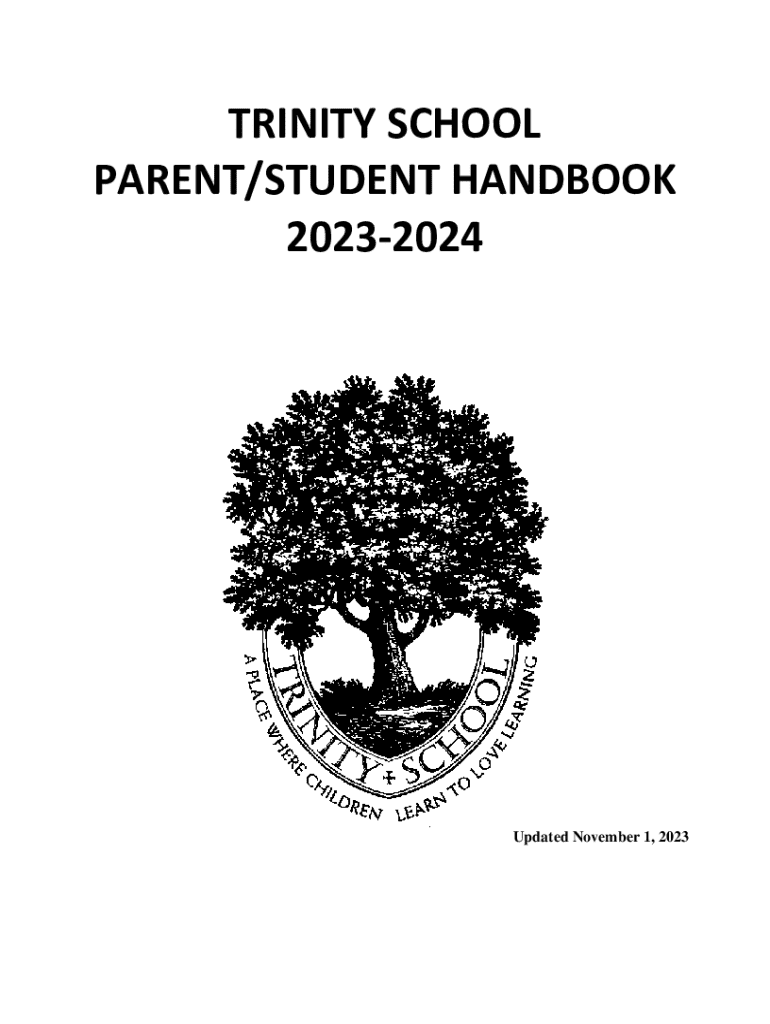 TRINITY SCHOOL
PARENT/STUDENT HANDBOOK
2023-2024

TRINITY + SCHOOL

A PLACE WHERE CHILDREN LEARN TO LOVE LEARNING

Updated November 1, 2023